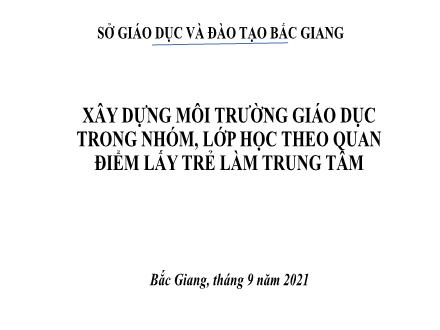 SỞ GIÁO DỤC VÀ ĐÀO TẠO BẮC GIANG

XÂY DỰNG MÔI TRƯỜNG GIÁO DỤC TRONG NHÓM, LỚP HỌC THEO QUAN ĐIỂM LẤY TRẺ LÀM TRUNG TÂM

Bắc Giang, tháng 9 năm 2021